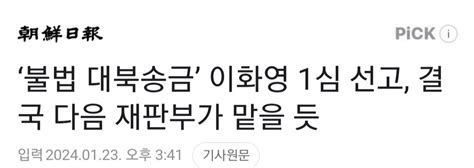 朝鮮日報

PiCK ⓘ

‘불법 대북송금’ 이화영 1심 선고, 결국 다음 재판부가 맡을 듯

입력 2024.01.23. 오후 3:41 기사원문